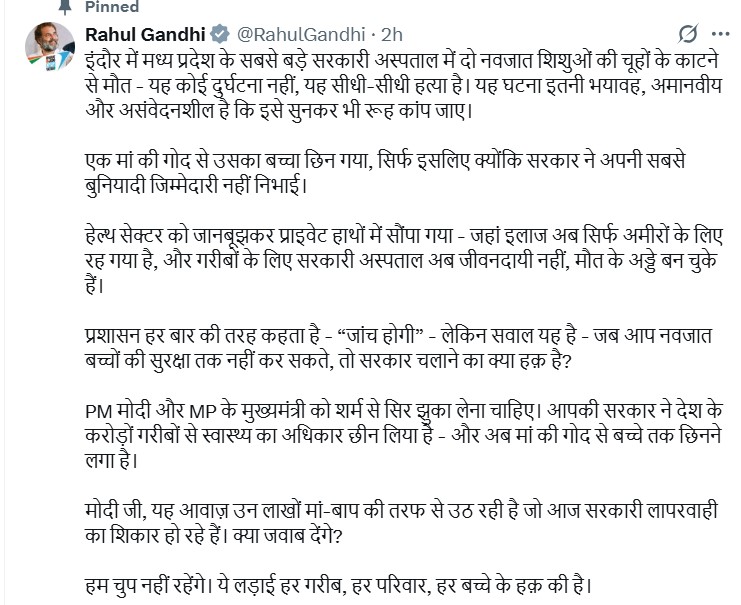 Pinned

Rahul Gandhi @RahulGandhi · 2h

इंदौर में मध्य प्रदेश के सबसे बड़े सरकारी अस्पताल में दो नवजात शिशुओं की चूहों के काटने से मौत - यह कोई दुर्घटना नहीं, यह सीधी-सीधी हत्या है। यह घटना इतनी भयावह, अमानवीय और असंवेदनशील है कि इसे सुनकर भी रूह कांप जाए।

एक मां की गोद से उसका बच्चा छिन गया, सिर्फ इसलिए क्योंकि सरकार ने अपनी सबसे बुनियादी जिम्मेदारी नहीं निभाई।

हेल्थ सेक्टर को जानबूझकर प्राइवेट हाथों में सौंपा गया - जहां इलाज अब सिर्फ अमीरों के लिए रह गया है, और गरीबों के लिए सरकारी अस्पताल अब जीवनदायी नहीं, मौत के अड्डे बन चुके हैं।

प्रशासन हर बार की तरह कहता है - “जांच होगी” - लेकिन सवाल यह है - जब आप नवजात बच्चों की सुरक्षा तक नहीं कर सकते, तो सरकार चलाने का क्या हक़ है?

PM मोदी और MP के मुख्यमंत्री को शर्म से सिर झुका लेना चाहिए। आपकी सरकार ने देश के करोड़ों गरीबों से स्वास्थ्य का अधिकार छीन लिया है - और अब मां की गोद से बच्चे तक छिनने लगा है।

मोदी जी, यह आवाज़ उन लाखों मां-बाप की तरफ से उठ रही है जो आज सरकारी लापरवाही का शिकार हो रहे हैं। क्या जवाब देंगे?

हम चुप नहीं रहेंगे। ये लड़ाई हर गरीब, हर परिवार, हर बच्चे के हक़ की है।